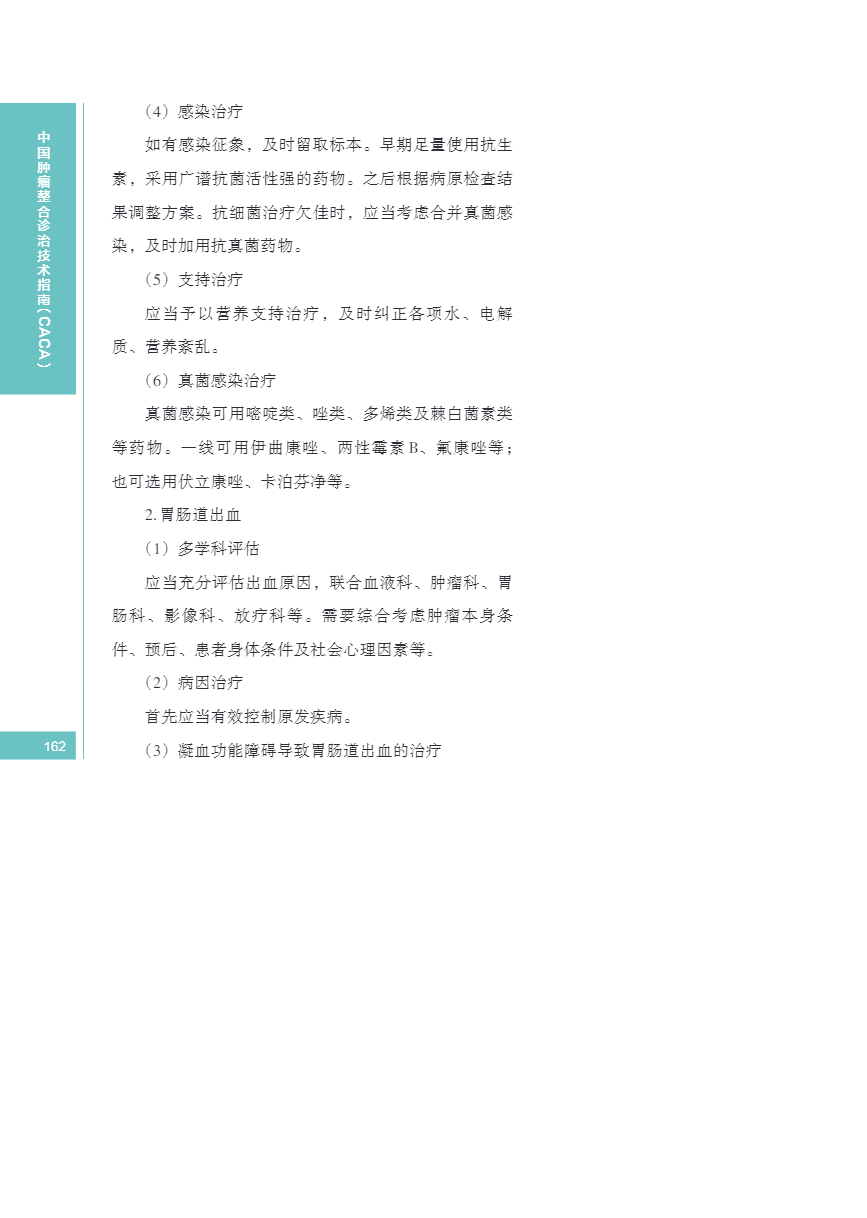 中国肿瘤整合诊治技术指南（CACA）

（4）感染治疗

如有感染征象，及时留取标本。早期足量使用抗生素，采用广谱抗菌活性强的药物。之后根据病原检查结果调整方案。抗细菌治疗欠佳时，应当考虑合并真菌感染，及时加用抗真菌药物。

（5）支持治疗

应当予以营养支持治疗，及时纠正各项水、电解质、营养紊乱。

（6）真菌感染治疗

真菌感染可用嘧啶类、唑类、多烯类及棘白菌素类等药物。一线可用伊曲康唑、两性霉素B、氟康唑等；也可选用伏立康唑、卡泊芬净等。

2. 胃肠道出血

（1）多学科评估

应当充分评估出血原因，联合血液科、肿瘤科、胃肠科、影像科、放疗科等。需要综合考虑肿瘤本身条件、预后、患者身体条件及社会心理因素等。

（2）病因治疗

首先应当有效控制原发疾病。

（3）凝血功能障碍导致胃肠道出血的治疗

162